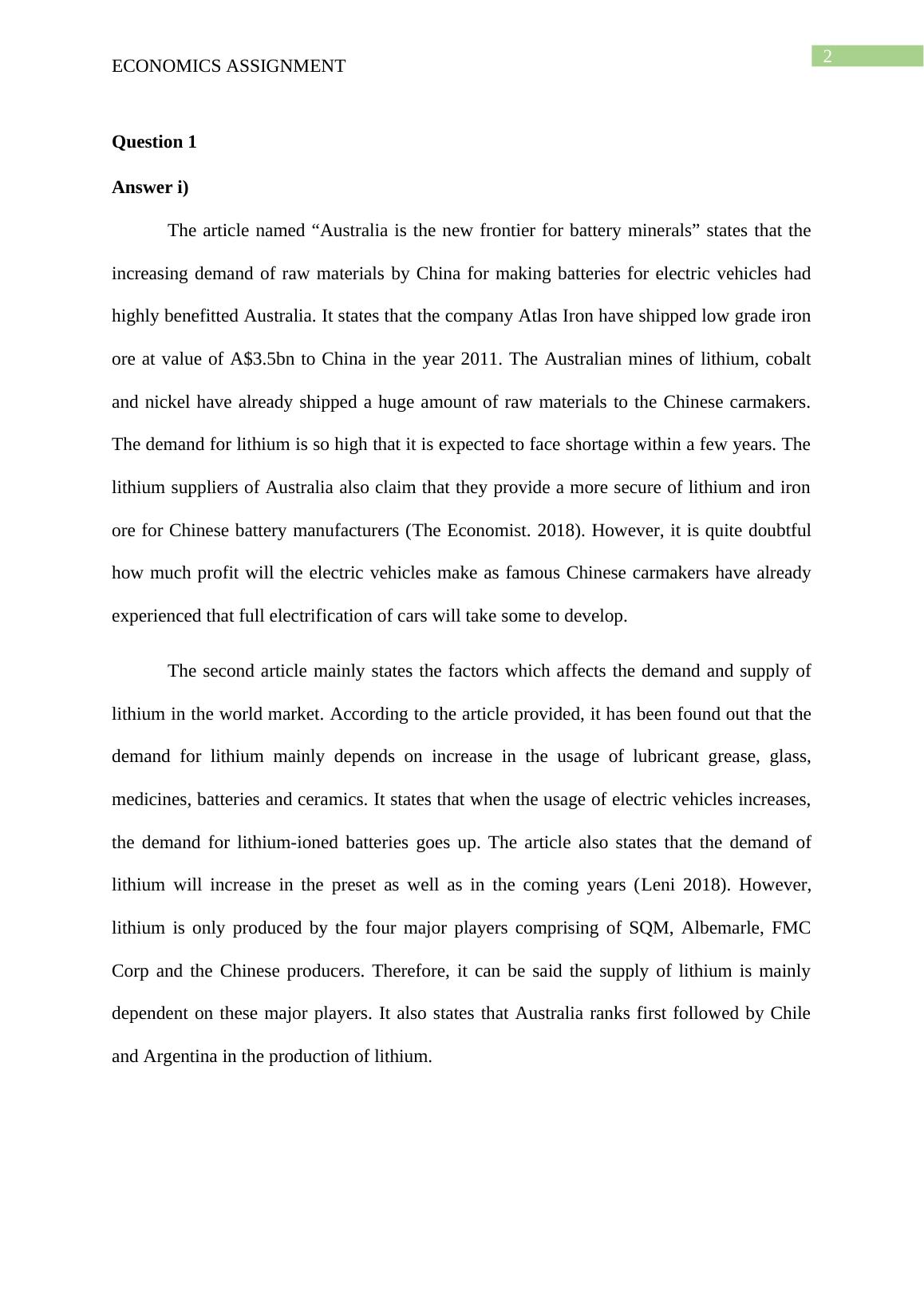 2

ECONOMICS ASSIGNMENT

Question 1

Answer i)

The article named “Australia is the new frontier for battery minerals” states that the increasing demand of raw materials by China for making batteries for electric vehicles had highly benefitted Australia. It states that the company Atlas Iron have shipped low grade iron ore at value of A$3.5bn to China in the year 2011. The Australian mines of lithium, cobalt and nickel have already shipped a huge amount of raw materials to the Chinese carmakers. The demand for lithium is so high that it is expected to face shortage within a few years. The lithium suppliers of Australia also claim that they provide a more secure of lithium and iron ore for Chinese battery manufacturers (The Economist. 2018). However, it is quite doubtful how much profit will the electric vehicles make as famous Chinese carmakers have already experienced that full electrification of cars will take some to develop.

The second article mainly states the factors which affects the demand and supply of lithium in the world market. According to the article provided, it has been found out that the demand for lithium mainly depends on increase in the usage of lubricant grease, glass, medicines, batteries and ceramics. It states that when the usage of electric vehicles increases, the demand for lithium-ioned batteries goes up. The article also states that the demand of lithium will increase in the preset as well as in the coming years (Leni 2018). However, lithium is only produced by the four major players comprising of SQM, Albemarle, FMC Corp and the Chinese producers. Therefore, it can be said the supply of lithium is mainly dependent on these major players. It also states that Australia ranks first followed by Chile and Argentina in the production of lithium.